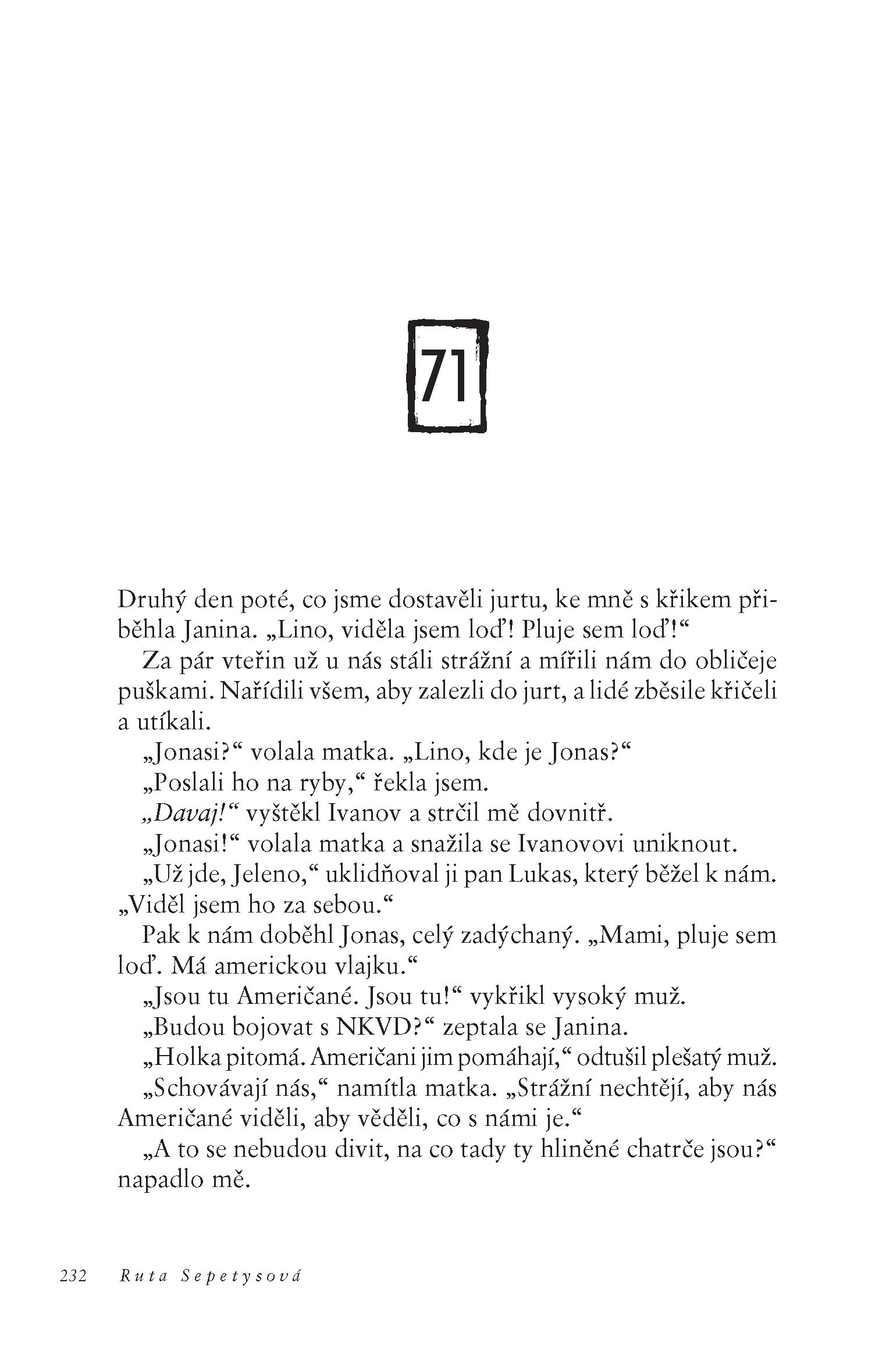 71

Druhý den poté, co jsme dostavěli jurtu, ke mně s křikem přiběhla Janina. „Lino, viděla jsem loď! Pluje sem loď!“

Za pár vteřin už u nás stáli strážní a mířili nám do obličeje puškami. Nařídili všem, aby zalezli do jurt, a lidé zběsile křičeli a utíkali.

„Jonasi?“ volala matka. „Lino, kde je Jonas?“

„Poslali ho na ryby,“ řekla jsem.

„Davaj!“ vyštěkl Ivanov a strčil mě dovnitř.

„Jonasi!“ volala matka a snažila se Ivanovovi uniknout.

„Už jde, Jeleno,“ uklidňoval ji pan Lukas, který běžel k nám. „Viděl jsem ho za sebou.“

Pak k nám doběhl Jonas, celý zadýchaný. „Mami, pluje sem loď. Má americkou vlajku.“

„Jsou tu Američané. Jsou tu!“ vykřikl vysoký muž.

„Budou bojovat s NKVD?“ zeptala se Janina.

„Holka pitomá. Američani jim pomáhají,“ odtušil plešatý muž.

„Schovávají nás,“ namítla matka. „Strážní nechtějí, aby nás Američané viděli, aby věděli, co s námi je.“

„A to se nebudou divit, na co tady ty hliněné chatrče jsou?“ napadlo mě.

232 Ruta Sepetysová